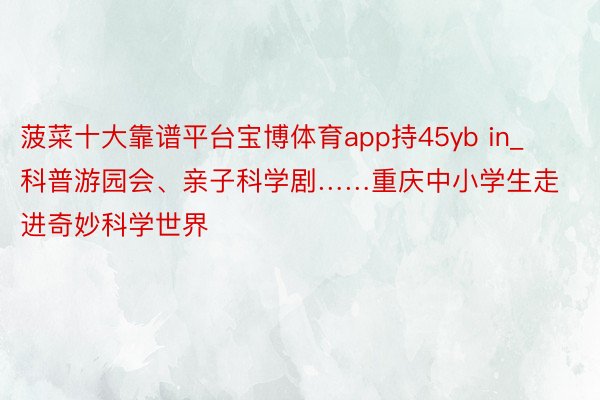 菠菜十大靠谱平台宝博体育app持45yb in_科普游园会、亲子科学剧……重庆中小学生走进奇妙科学世界